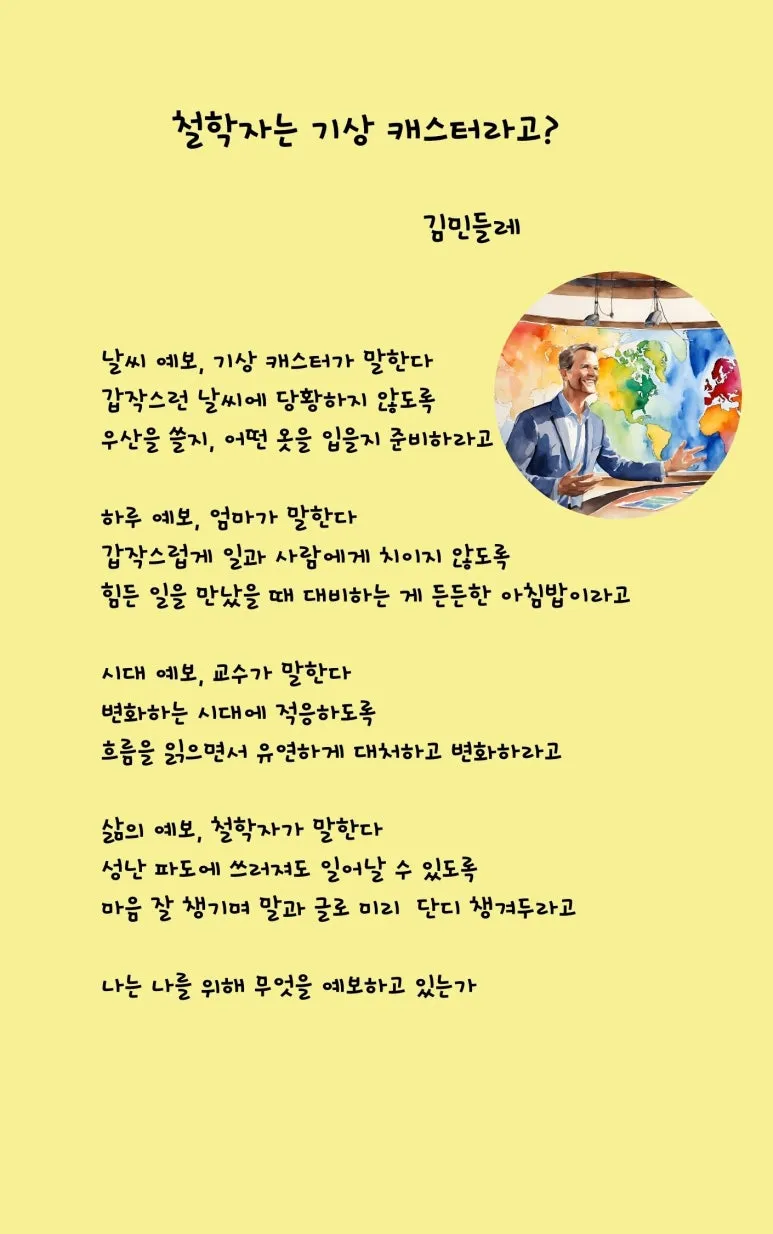 철학자는 기상 캐스터라고?

김민들레

날씨 예보, 기상 캐스터가 말한다
갑작스런 날씨에 당황하지 않도록
우산을 쓸지, 어떤 옷을 입을지 준비하라고

하루 예보, 엄마가 말한다
갑작스럽게 일과 사람에게 치이지 않도록
힘든 일을 만났을 때 대비하는 게 든든한 아침밥이라고

시대 예보, 교수가 말한다
변화하는 시대에 적응하도록
흐름을 읽으면서 유연하게 대처하고 변화하라고

삶의 예보, 철학자가 말한다
성난 파도에 쓰러져도 일어날 수 있도록
마음 잘 챙기며 말과 글로 미리 단디 챙겨두라고

나는 나를 위해 무엇을 예보하고 있는가